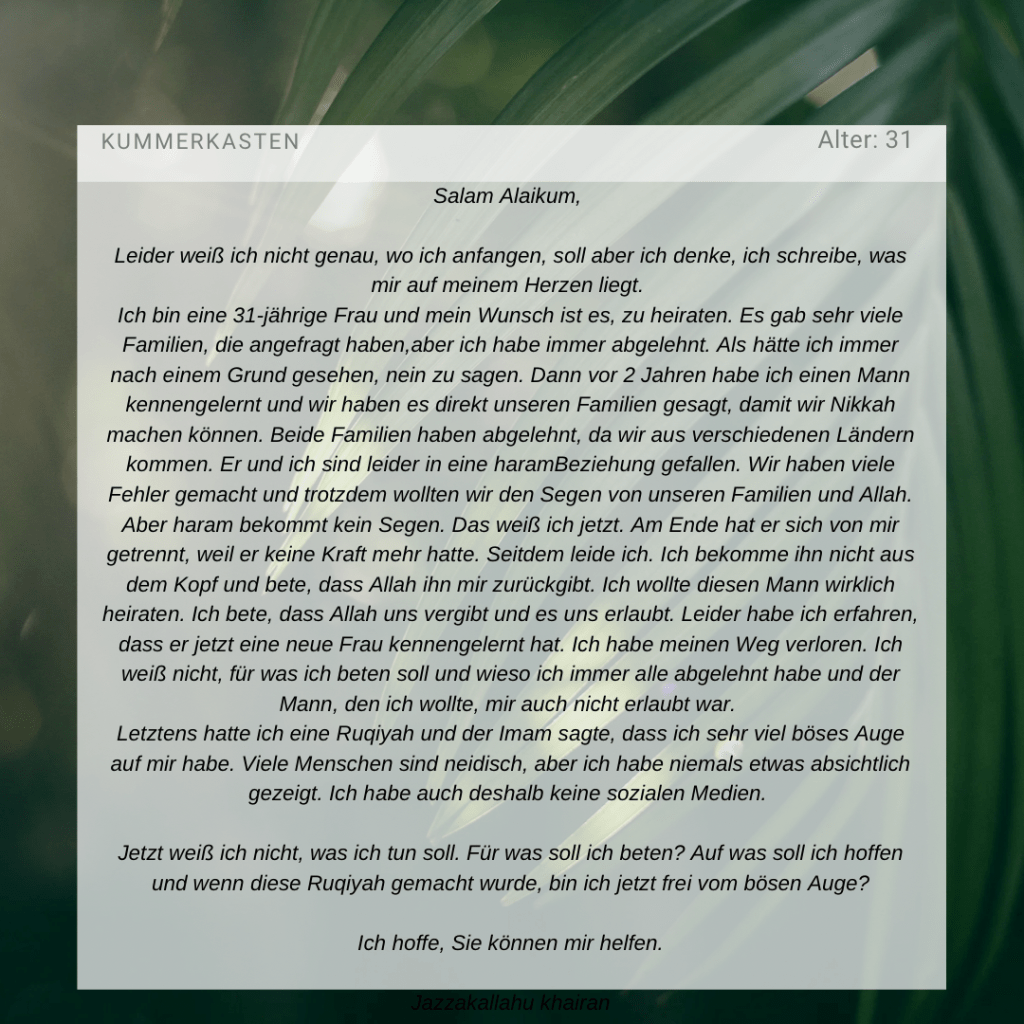 KUMMERKASTEN

Alter: 31

Salam Alaikum,

Leider weiß ich nicht genau, wo ich anfangen, soll aber ich denke, ich schreibe, was mir auf meinem Herzen liegt.
Ich bin eine 31-jährige Frau und mein Wunsch ist es, zu heiraten. Es gab sehr viele Familien, die angefragt haben,aber ich habe immer abgelehnt. Als hätte ich immer nach einem Grund gesehen, nein zu sagen. Dann vor 2 Jahren habe ich einen Mann kennengelernt und wir haben es direkt unseren Familien gesagt, damit wir Nikkah machen können. Beide Familien haben abgelehnt, da wir aus verschiedenen Ländern kommen. Er und ich sind leider in eine haramBeziehung gefallen. Wir haben viele Fehler gemacht und trotzdem wollten wir den Segen von unseren Familien und Allah. Aber haram bekommt kein Segen. Das weiß ich jetzt. Am Ende hat er sich von mir getrennt, weil er keine Kraft mehr hatte. Seitdem leide ich. Ich bekomme ihn nicht aus dem Kopf und bete, dass Allah ihn mir zurückgibt. Ich wollte diesen Mann wirklich heiraten. Ich bete, dass Allah uns vergibt und es uns erlaubt. Leider habe ich erfahren, dass er jetzt eine neue Frau kennengelernt hat. Ich habe meinen Weg verloren. Ich weiß nicht, für was ich beten soll und wieso ich immer alle abgelehnt habe und der Mann, den ich wollte, mir auch nicht erlaubt war.
Letztens hatte ich eine Ruqiyah und der Imam sagte, dass ich sehr viel böses Auge auf mir habe. Viele Menschen sind neidisch, aber ich habe niemals etwas absichtlich gezeigt. Ich habe auch deshalb keine sozialen Medien.

Jetzt weiß ich nicht, was ich tun soll. Für was soll ich beten? Auf was soll ich hoffen und wenn diese Ruqiyah gemacht wurde, bin ich jetzt frei vom bösen Auge?

Ich hoffe, Sie können mir helfen.

Jazzakallahu khairan